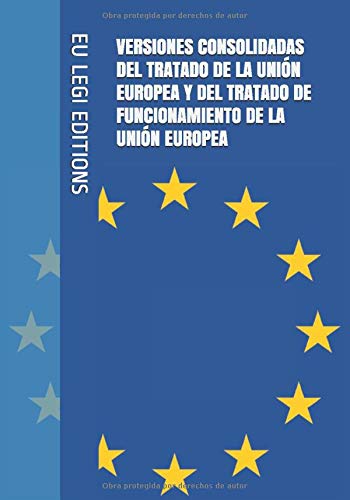 Obra protegida por derechos de autor

EU LEGI EDITIONS

VERSIONES CONSOLIDADAS DEL TRATADO DE LA UNIÓN EUROPEA Y DEL TRATADO DE FUNCIONAMIENTO DE LA UNIÓN EUROPEA

Obra protegida por derechos de autor